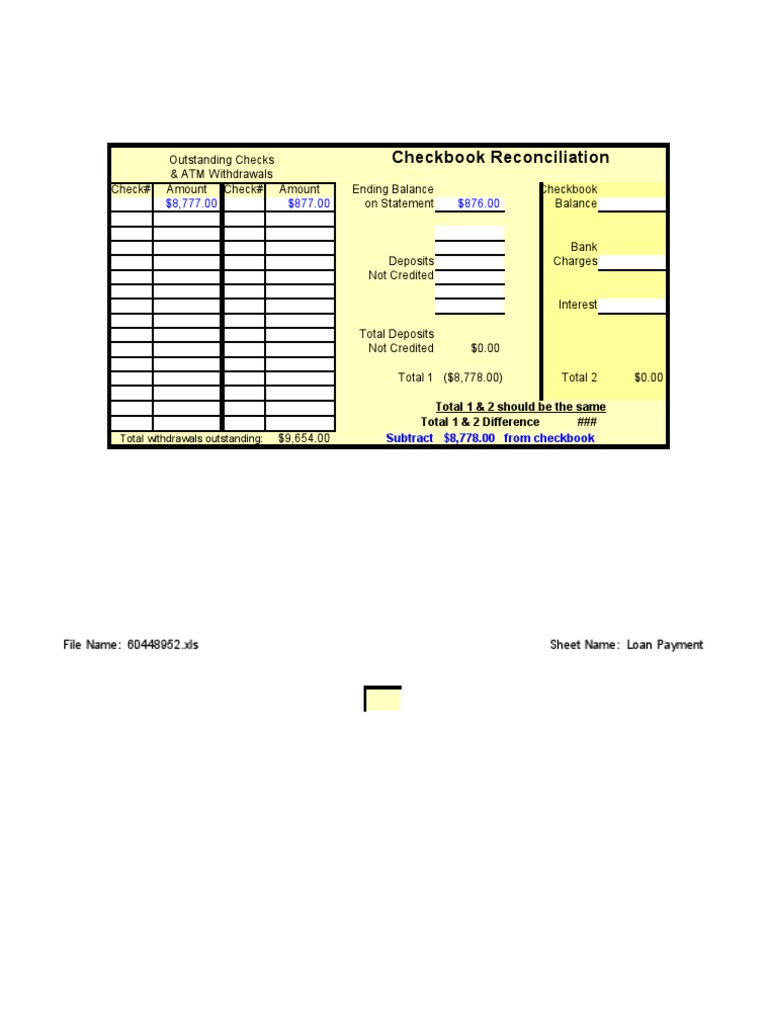 Outstanding Checks
& ATM Withdrawals

Checkbook Reconciliation

| Check# | Amount | Check# | Amount |
|---|---|---|---|
| | $8,777.00 | | $877.00 |

Total withdrawals outstanding: $9,654.00

Ending Balance on Statement $876.00

Deposits Not Credited

Total Deposits Not Credited $0.00

Total 1 ($8,778.00)

Checkbook Balance

Bank Charges

Interest

Total 2 $0.00

Total 1 & 2 should be the same

Total 1 & 2 Difference ###

Subtract $8,778.00 from checkbook

File Name: 60448952.xls

Sheet Name: Loan Payment